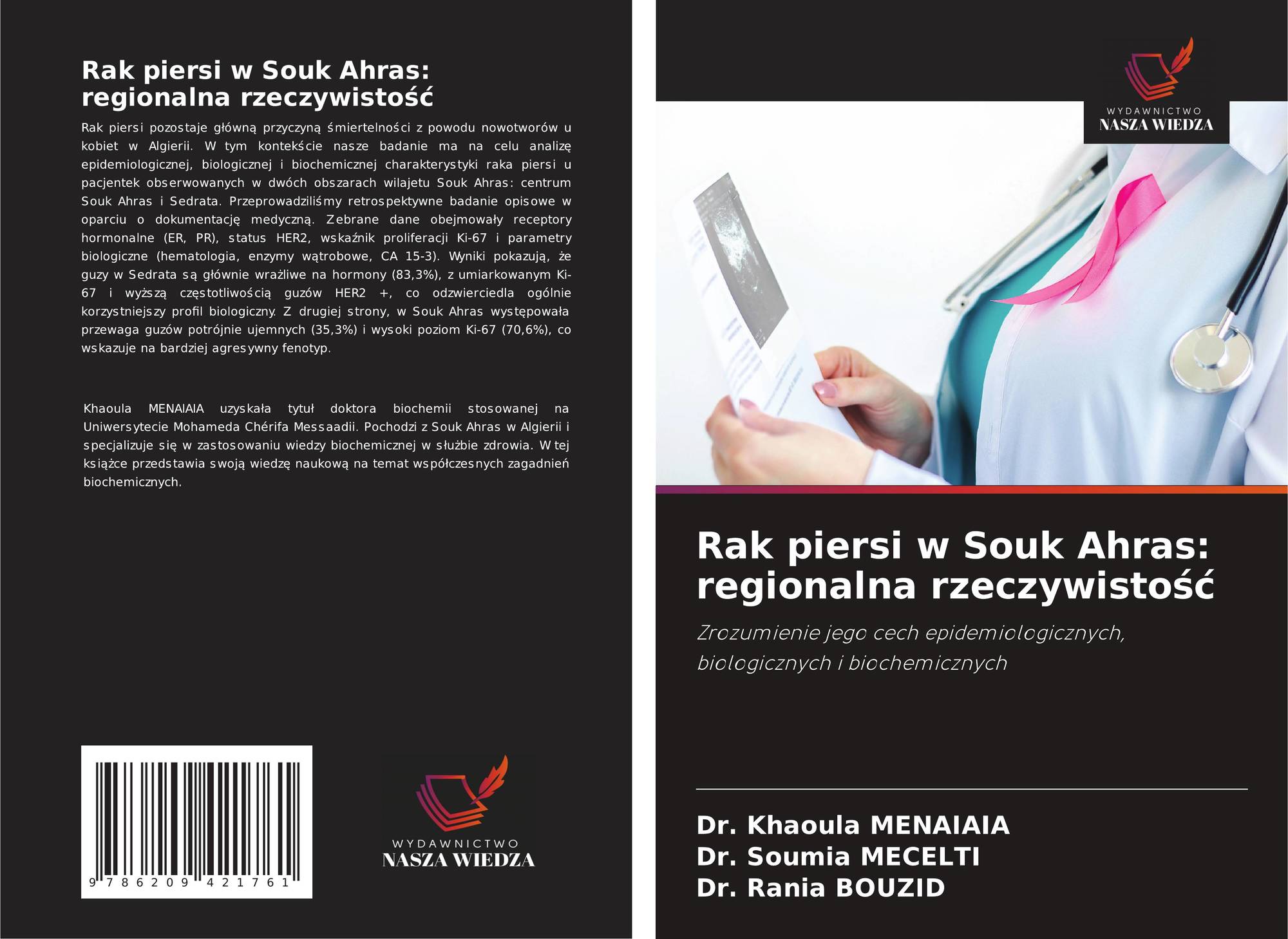 Rak piersi w Souk Ahras: regionalna rzeczywistość

Rak piersi pozostaje główną przyczyną śmiertelności z powodu nowotworów u kobiet w Algierii. W tym kontekście nasze badanie ma na celu analizę epidemiologicznej, biologicznej i biochemicznej charakterystyki raka piersi u pacjentek obserwowanych w dwóch obszarach wilajetu Souk Ahras: centrum Souk Ahras i Sedrata. Przeprowadziliśmy retrospektywne badanie opisowe w oparciu o dokumentację medyczną. Zebrane dane obejmowały receptory hormonalne (ER, PR), status HER2, wskaźnik proliferacji Ki-67 i parametry biologiczne (hematologia, enzymy wątrobowe, CA 15-3). Wyniki pokazują, że guzy w Sedrata są głównie wrażliwe na hormony (83,3%), z umiarkowanym Ki-67 i wyższą częstotliwością guzów HER2 +, co odzwierciedla ogólnie korzystniejszy profil biologiczny. Z drugiej strony, w Souk Ahras występowała przewaga guzów potrójnie ujemnych (35,3%) i wysoki poziom Ki-67 (70,6%), co wskazuje na bardziej agresywny fenotyp.

Khaoula MENAIAIA uzyskała tytuł doktora biochemii stosowanej na Uniwersytecie Mohameda Chérifa Messaadii. Pochodzi z Souk Ahras w Algierii i specjalizuje się w zastosowaniu wiedzy biochemicznej w służbie zdrowia. W tej książce przedstawia swoją wiedzę naukową na temat współczesnych zagadnień biochemicznych.

9 786209 421761

WYDAWNICTWO
NASZA WIEDZA

WYDAWNICTWO
NASZA WIEDZA

Rak piersi w Souk Ahras: regionalna rzeczywistość

Zrozumienie jego cech epidemiologicznych, biologicznych i biochemicznych

Dr. Khaoula MENAIAIA
Dr. Soumia MECELTI
Dr. Rania BOUZID